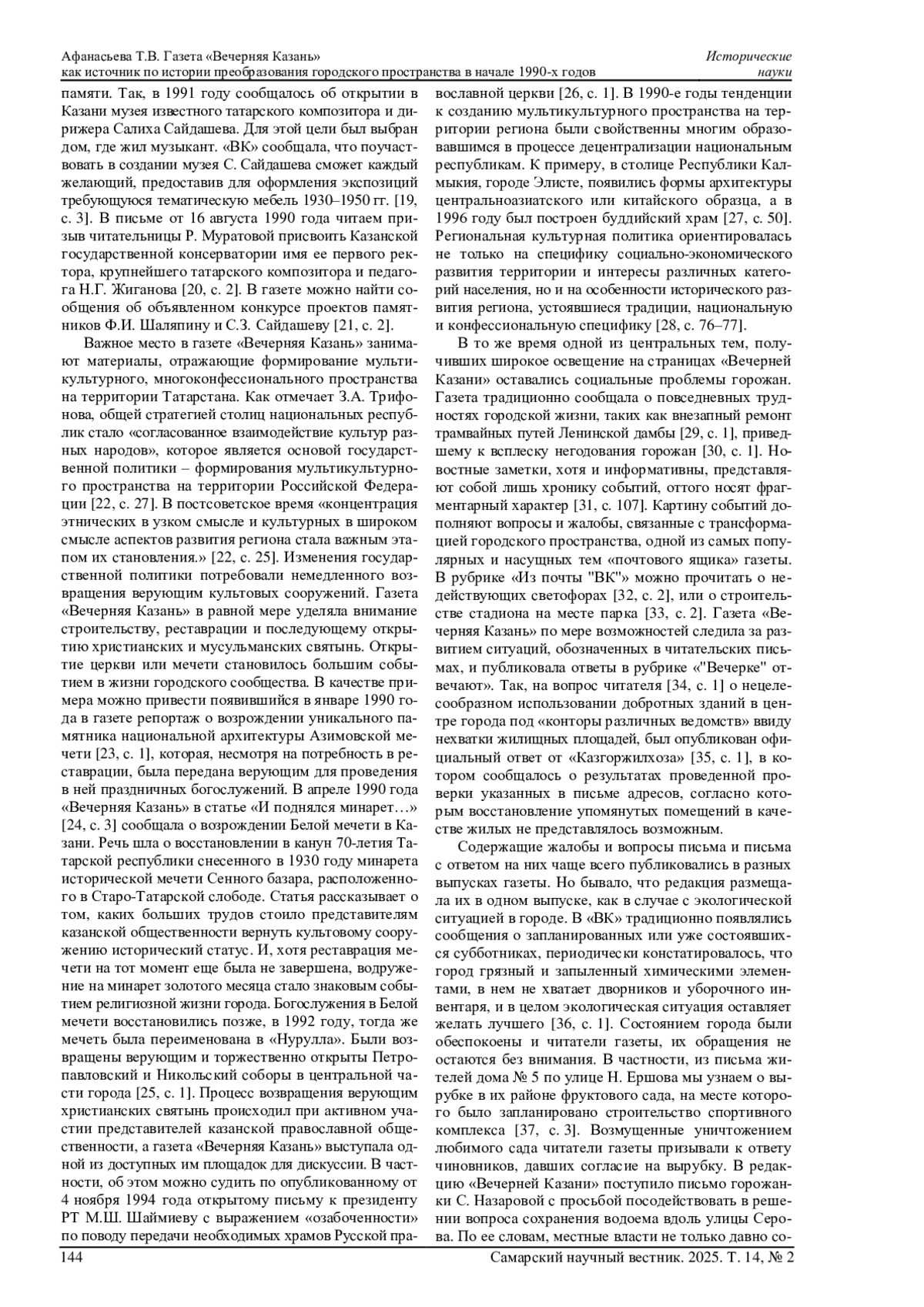 Афанасьева Т.В. Газета «Вечерняя Казань» как источник по истории преобразования городского пространства в начале 1990-х годов

Исторические науки

памяти. Так, в 1991 году сообщалось об открытии в Казани музея известного татарского композитора и дирижера Салиха Сайдашева. Для этой цели был выбран дом, где жил музыкант. «ВК» сообщала, что поучаствовать в создании музея С. Сайдашева сможет каждый желающий, предоставив для оформления экспозиций требующуюся тематическую мебель 1930–1950 гг. [19, с. 3]. В письме от 16 августа 1990 года читаем призыв читательницы Р. Муратовой присвоить Казанской государственной консерватории имя ее первого ректора, крупнейшего татарского композитора и педагога Н.Г. Жиганова [20, с. 2]. В газете можно найти сообщения об объявленном конкурсе проектов памятников Ф.И. Шаляпину и С.З. Сайдашеву [21, с. 2].

Важное место в газете «Вечерняя Казань» занимают материалы, отражающие формирование мультикультурного, многоконфессионального пространства на территории Татарстана. Как отмечает З.А. Трифонова, общей стратегией столиц национальных республик стало «согласованное взаимодействие культур разных народов», которое является основой государственной политики – формирования мультикультурного пространства на территории Российской Федерации [22, с. 27]. В постсоветское время «концентрация этнических в узком смысле и культурных в широком смысле аспектов развития региона стала важным этапом их становления.» [22, с. 25]. Изменения государственной политики потребовали немедленного возвращения верующим культовых сооружений. Газета «Вечерняя Казань» в равной мере уделяла внимание строительству, реставрации и последующему открытию христианских и мусульманских святынь. Открытие церкви или мечети становилось большим событием в жизни городского сообщества. В качестве примера можно привести появившийся в январе 1990 года в газете репортаж о возрождении уникального памятника национальной архитектуры Азимовской мечети [23, с. 1], которая, несмотря на потребность в реставрации, была передана верующим для проведения в ней праздничных богослужений. В апреле 1990 года «Вечерняя Казань» в статье «И поднялся минарет…» [24, с. 3] сообщала о возрождении Белой мечети в Казани. Речь шла о восстановлении в канун 70-летия Татарской республики снесенного в 1930 году минарета исторической мечети Сенного базара, расположенного в Старо-Татарской слободе. Статья рассказывает о том, каких больших трудов стоило представителям казанской общественности вернуть культовому сооружению исторический статус. И, хотя реставрация мечети на тот момент еще была не завершена, водружение на минарет золотого месяца стало знаковым событием религиозной жизни города. Богослужения в Белой мечети восстановились позже, в 1992 году, тогда же мечеть была переименована в «Нурулла». Были возвращены верующим и торжественно открыты Петропавловский и Никольский соборы в центральной части города [25, с. 1]. Процесс возвращения верующим христианских святынь происходил при активном участии представителей казанской православной общественности, а газета «Вечерняя Казань» выступала одной из доступных им площадок для дискуссии. В частности, об этом можно судить по опубликованному от 4 ноября 1994 года открытому письму к президенту РТ М.Ш. Шаймиеву с выражением «озабоченности» по поводу передачи необходимых храмов Русской православной церкви [26, с. 1]. В 1990-е годы тенденции к созданию мультикультурного пространства на территории региона были свойственны многим образовавшимся в процессе децентрализации национальным республикам. К примеру, в столице Республики Калмыкия, городе Элисте, появились формы архитектуры центральноазиатского или китайского образца, а в 1996 году был построен буддийский храм [27, с. 50]. Региональная культурная политика ориентировалась не только на специфику социально-экономического развития территории и интересы различных категорий населения, но и на особенности исторического развития региона, устоявшиеся традиции, национальную и конфессиональную специфику [28, с. 76–77].

В то же время одной из центральных тем, получивших широкое освещение на страницах «Вечерней Казани» оставались социальные проблемы горожан. Газета традиционно сообщала о повседневных трудностях городской жизни, таких как внезапный ремонт трамвайных путей Ленинской дамбы [29, с. 1], приведшему к всплеску негодования горожан [30, с. 1]. Новостные заметки, хотя и информативны, представляют собой лишь хронику событий, оттого носят фрагментарный характер [31, с. 107]. Картину событий дополняют вопросы и жалобы, связанные с трансформацией городского пространства, одной из самых популярных и насущных тем «почтового ящика» газеты. В рубрике «Из почты "ВК"» можно прочитать о недействующих светофорах [32, с. 2], или о строительстве стадиона на месте парка [33, с. 2]. Газета «Вечерняя Казань» по мере возможностей следила за развитием ситуаций, обозначенных в читательских письмах, и публиковала ответы в рубрике «"Вечерке" отвечают». Так, на вопрос читателя [34, с. 1] о нецелесообразном использовании добротных зданий в центре города под «конторы различных ведомств» ввиду нехватки жилищных площадей, был опубликован официальный ответ от «Казгоржилхоза» [35, с. 1], в котором сообщалось о результатах проведенной проверки указанных в письме адресов, согласно которым восстановление упомянутых помещений в качестве жилых не представлялось возможным.

Содержащие жалобы и вопросы письма и письма с ответом на них чаще всего публиковались в разных выпусках газеты. Но бывало, что редакция размещала их в одном выпуске, как в случае с экологической ситуацией в городе. В «ВК» традиционно появлялись сообщения о запланированных или уже состоявшихся субботниках, периодически констатировалось, что город грязный и запыленный химическими элементами, в нем не хватает дворников и уборочного инвентаря, и в целом экологическая ситуация оставляет желать лучшего [36, с. 1]. Состоянием города были обеспокоены и читатели газеты, их обращения не остаются без внимания. В частности, из письма жителей дома № 5 по улице Н. Ершова мы узнаем о вырубке в их районе фруктового сада, на месте которого было запланировано строительство спортивного комплекса [37, с. 3]. Возмущенные уничтожением любимого сада читатели газеты призывали к ответу чиновников, давших согласие на вырубку. В редакцию «Вечерней Казани» поступило письмо горожанки С. Назаровой с просьбой посодействовать в решении вопроса сохранения водоема вдоль улицы Серова. По ее словам, местные власти не только давно со-

144

Самарский научный вестник. 2025. Т. 14, № 2